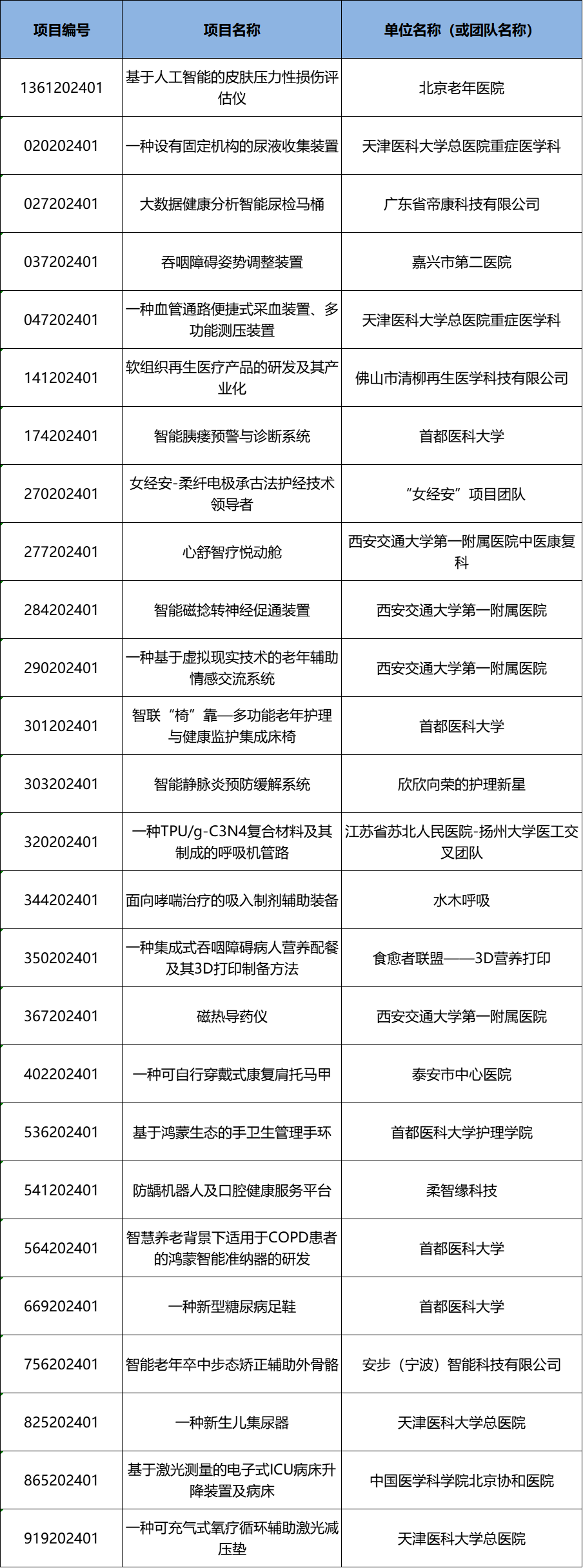 | 项目编号 | 项目名称 | 单位名称（或团队名称） |
|---|---|---|
| 1361202401 | 基于人工智能的皮肤压力性损伤评估仪 | 北京老年医院 |
| 020202401 | 一种设有固定机构的尿液收集装置 | 天津医科大学总医院重症医学科 |
| 027202401 | 大数据健康分析智能尿检马桶 | 广东省帝康科技有限公司 |
| 037202401 | 吞咽障碍姿势调整装置 | 嘉兴市第二医院 |
| 047202401 | 一种血管通路便捷式采血装置、多功能测压装置 | 天津医科大学总医院重症医学科 |
| 141202401 | 软组织再生医疗产品的研发及其产业化 | 佛山市清柳再生医学科技有限公司 |
| 174202401 | 智能胰瘘预警与诊断系统 | 首都医科大学 |
| 270202401 | 女经安-柔纤电极承古法护经技术领导者 | “女经安”项目团队 |
| 277202401 | 心舒智疗悦动舱 | 西安交通大学第一附属医院中医康复科 |
| 284202401 | 智能磁捻转神经促通装置 | 西安交通大学第一附属医院 |
| 290202401 | 一种基于虚拟现实技术的老年辅助情感交流系统 | 西安交通大学第一附属医院 |
| 301202401 | 智联“椅”靠—多功能老年护理与健康监护集成床椅 | 首都医科大学 |
| 303202401 | 智能静脉炎预防缓解系统 | 欣欣向荣的护理新星 |
| 320202401 | 一种TPU/g-C3N4复合材料及其制成的呼吸机管路 | 江苏省苏北人民医院-扬州大学医工交叉团队 |
| 344202401 | 面向哮喘治疗的吸入制剂辅助装备 | 水木呼吸 |
| 350202401 | 一种集成式吞咽障碍病人营养配餐及其3D打印制备方法 | 食愈者联盟——3D营养打印 |
| 367202401 | 磁热导药仪 | 西安交通大学第一附属医院 |
| 402202401 | 一种可自行穿戴式康复肩托马甲 | 泰安市中心医院 |
| 536202401 | 基于鸿蒙生态的手卫生管理手环 | 首都医科大学护理学院 |
| 541202401 | 防龋机器人及口腔健康服务平台 | 柔智缘科技 |
| 564202401 | 智慧养老背景下适用于COPD患者的鸿蒙智能准纳器的研发 | 首都医科大学 |
| 669202401 | 一种新型糖尿病足鞋 | 首都医科大学 |
| 756202401 | 智能老年卒中步态矫正辅助外骨骼 | 安步（宁波）智能科技有限公司 |
| 825202401 | 一种新生儿集尿器 | 天津医科大学总医院 |
| 865202401 | 基于激光测量的电子式ICU病床升降装置及病床 | 中国医学科学院北京协和医院 |
| 919202401 | 一种可充气式氧疗循环辅助激光减压垫 | 天津医科大学总医院 |